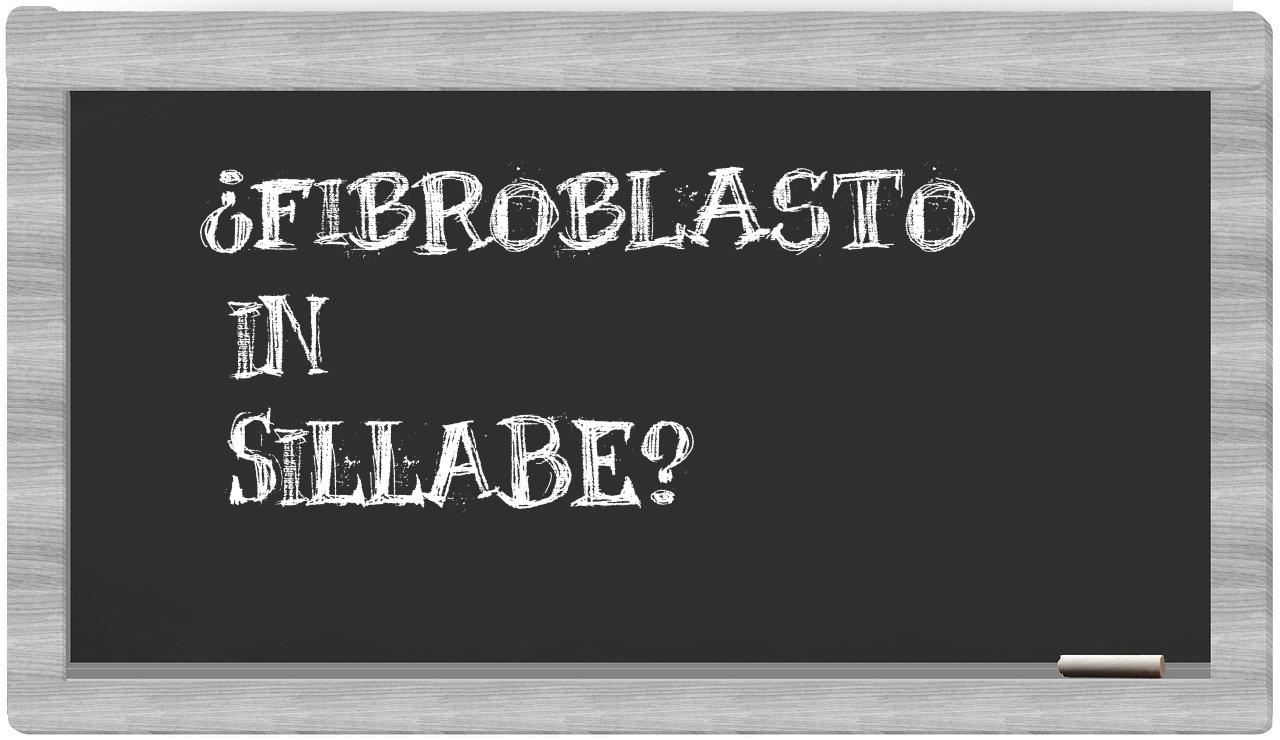 ¿FIBROBLASTO IN SILLABE?